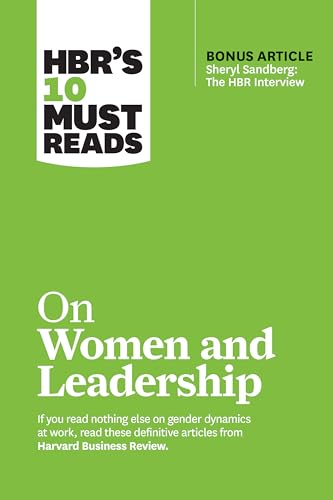 HBR'S 10 MUST READS

BONUS ARTICLE
Sheryl Sandberg: The HBR Interview

On Women and Leadership

If you read nothing else on gender dynamics at work, read these definitive articles from Harvard Business Review.